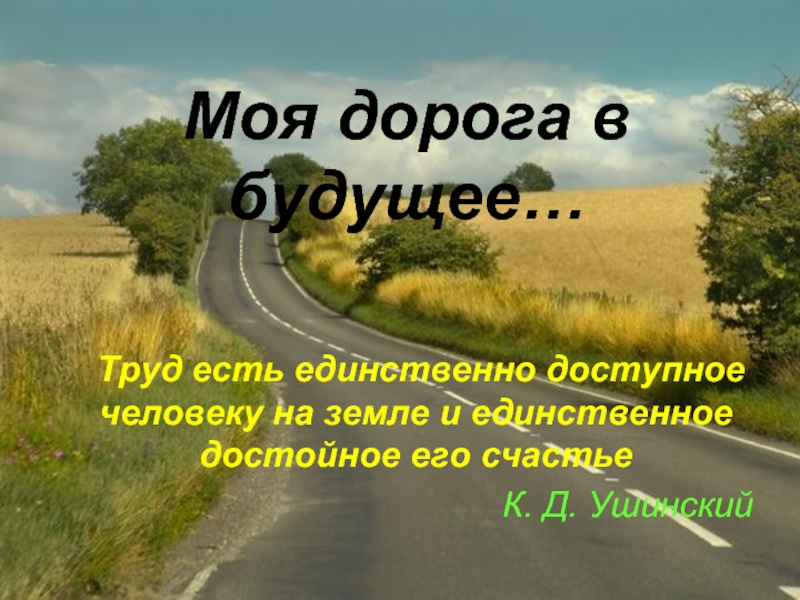 Моя дорога в будущее…

Труд есть единственно доступное человеку на земле и единственное достойное его счастье

К. Д. Ушинский